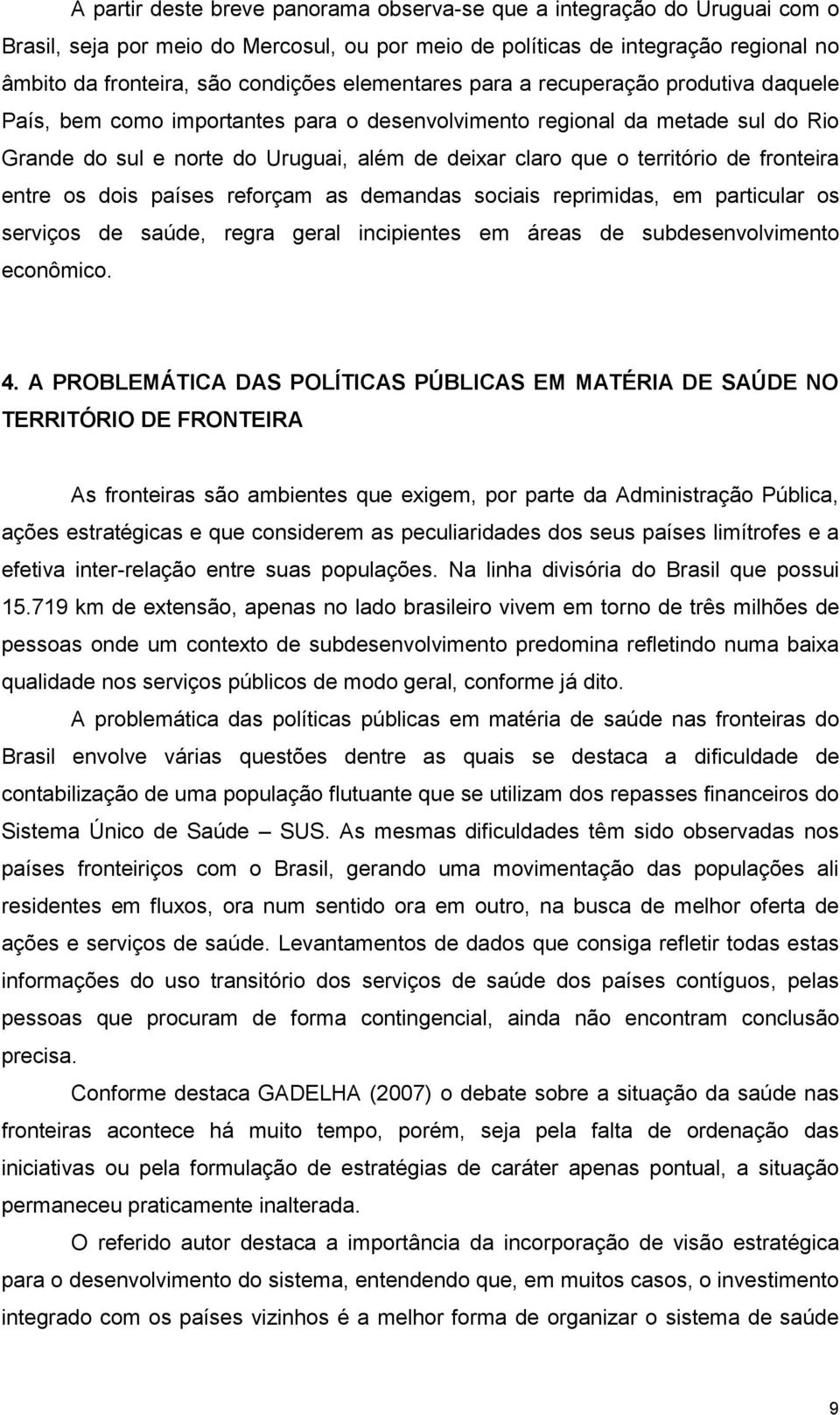 A partir deste breve panorama observa-se que a integração do Uruguai com o Brasil, seja por meio do Mercosul, ou por meio de políticas de integração regional no âmbito da fronteira, são condições elementares para a recuperação produtiva daquele País, bem como importantes para o desenvolvimento regional da metade sul do Rio Grande do sul e norte do Uruguai, além de deixar claro que o território de fronteira entre os dois países reforçam as demandas sociais reprimidas, em particular os serviços de saúde, regra geral incipientes em áreas de subdesenvolvimento econômico.

4. A PROBLEMÁTICA DAS POLÍTICAS PÚBLICAS EM MATÉRIA DE SAÚDE NO TERRITÓRIO DE FRONTEIRA

As fronteiras são ambientes que exigem, por parte da Administração Pública, ações estratégicas e que considerem as peculiaridades dos seus países limítrofes e a efetiva inter-relação entre suas populações. Na linha divisória do Brasil que possui 15.719 km de extensão, apenas no lado brasileiro vivem em torno de três milhões de pessoas onde um contexto de subdesenvolvimento predomina refletindo numa baixa qualidade nos serviços públicos de modo geral, conforme já dito.

A problemática das políticas públicas em matéria de saúde nas fronteiras do Brasil envolve várias questões dentre as quais se destaca a dificuldade de contabilização de uma população flutuante que se utilizam dos repasses financeiros do Sistema Único de Saúde – SUS. As mesmas dificuldades têm sido observadas nos países fronteiriços com o Brasil, gerando uma movimentação das populações ali residentes em fluxos, ora num sentido ora em outro, na busca de melhor oferta de ações e serviços de saúde. Levantamentos de dados que consiga refletir todas estas informações do uso transitório dos serviços de saúde dos países contíguos, pelas pessoas que procuram de forma contingencial, ainda não encontram conclusão precisa.

Conforme destaca GADELHA (2007) o debate sobre a situação da saúde nas fronteiras acontece há muito tempo, porém, seja pela falta de ordenação das iniciativas ou pela formulação de estratégias de caráter apenas pontual, a situação permaneceu praticamente inalterada.

O referido autor destaca a importância da incorporação de visão estratégica para o desenvolvimento do sistema, entendendo que, em muitos casos, o investimento integrado com os países vizinhos é a melhor forma de organizar o sistema de saúde

9